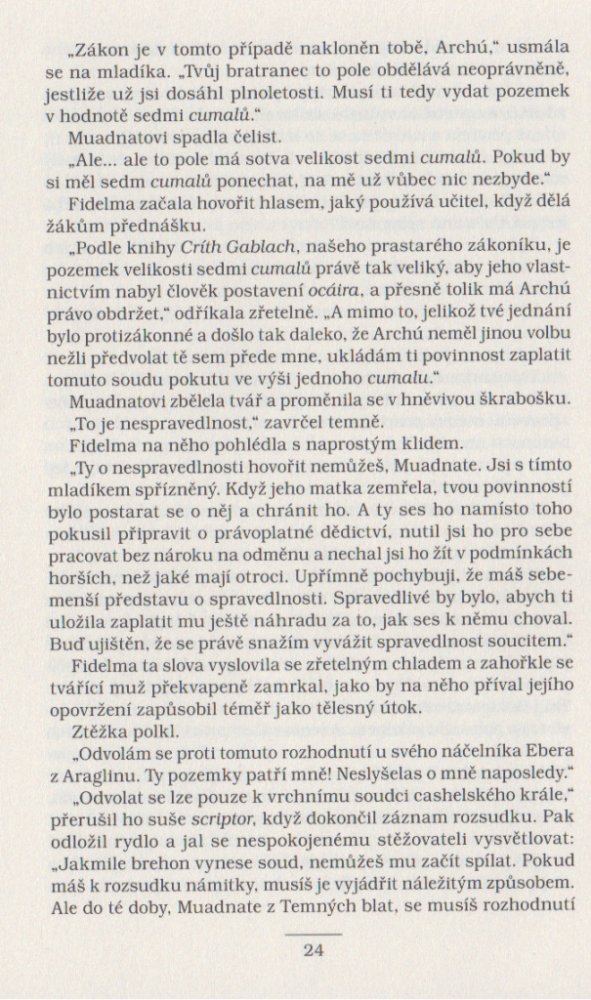 „Zákon je v tomto případě nakloněn tobě, Archú," usmála se na mladíka. „Tvůj bratranec to pole obdělává neoprávněně, jestliže už jsi dosáhl plnoletosti. Musí ti tedy vydat pozemek v hodnotě sedmi cumalů."

Muadnatovi spadla čelist.

„Ale... ale to pole má sotva velikost sedmi cumalů. Pokud by si měl sedm cumalů ponechat, na mě už vůbec nic nezbyde."

Fidelma začala hovořit hlasem, jaký používá učitel, když dělá žákům přednášku.

„Podle knihy Críth Gablach, našeho prastarého zákoníku, je pozemek velikosti sedmi cumalů právě tak veliký, aby jeho vlastnictvím nabyl člověk postavení ocáira, a přesně tolik má Archú právo obdržet," odříkala zřetelně. „A mimo to, jelikož tvé jednání bylo protizákonné a došlo tak daleko, že Archú neměl jinou volbu nežli předvolat tě sem přede mne, ukládám ti povinnost zaplatit tomuto soudu pokutu ve výši jednoho cumalu."

Muadnatovi zbělela tvář a proměnila se v hněvivou škrabošku.

„To je nespravedlnost," zavrčel temně.

Fidelma na něho pohlédla s naprostým klidem.

„Ty o nespravedlnosti hovořit nemůžeš, Muadnate. Jsi s tímto mladíkem spřízněný. Když jeho matka zemřela, tvou povinností bylo postarat se o něj a chránit ho. A ty ses ho namísto toho pokusil připravit o právoplatné dědictví, nutil jsi ho pro sebe pracovat bez nároku na odměnu a nechal jsi ho žít v podmínkách horších, než jaké mají otroci. Upřímně pochybuji, že máš sebemenší představu o spravedlnosti. Spravedlivé by bylo, abych ti uložila zaplatit mu ještě náhradu za to, jak ses k němu choval. Buď ujištěn, že se právě snažím vyvážit spravedlnost soucitem."

Fidelma ta slova vyslovila se zřetelným chladem a zahořkle se tvářící muž překvapeně zamrkal, jako by na něho příval jejího opovržení zapůsobil téměř jako tělesný útok.

Ztěžka polkl.

„Odvolám se proti tomuto rozhodnutí u svého náčelníka Ebera z Araglinu. Ty pozemky patří mně! Neslyšelas o mně naposledy."

„Odvolat se lze pouze k vrchnímu soudci cashelského krále," přerušil ho suše scriptor, když dokončil záznam rozsudku. Pak odložil rydlo a jal se nespokojenému stěžovateli vysvětlovat: „Jakmile brehon vynese soud, nemůžeš mu začít spílat. Pokud máš k rozsudku námitky, musíš je vyjádřit náležitým způsobem. Ale do té doby, Muadnate z Temných blat, se musíš rozhodnutí

24